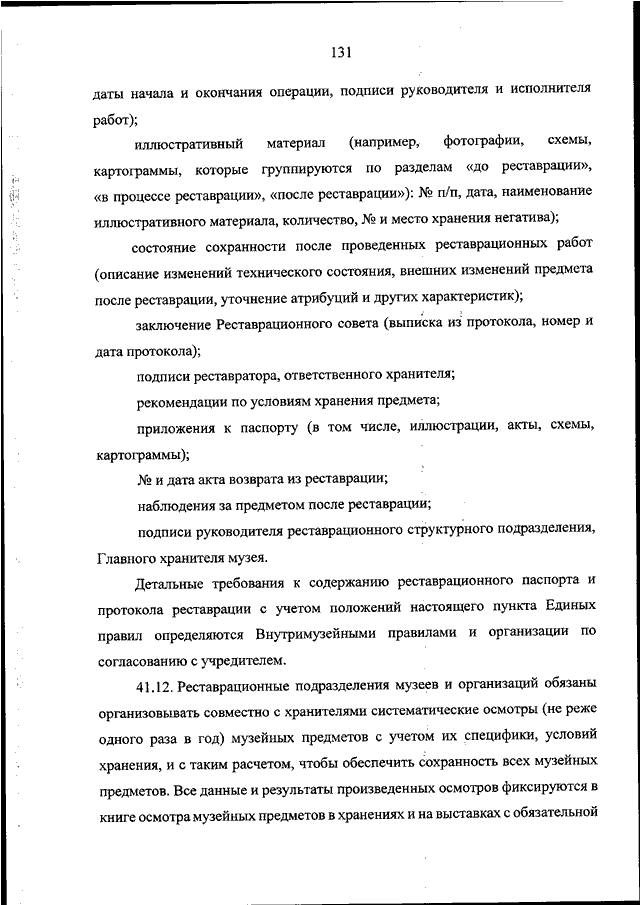 131

даты начала и окончания операции, подписи руководителя и исполнителя работ);

иллюстративный материал (например, фотографии, схемы, картограммы, которые группируются по разделам «до реставрации», «в процессе реставрации», «после реставрации»): № п/п, дата, наименование иллюстративного материала, количество, № и место хранения негатива);

состояние сохранности после проведенных реставрационных работ (описание изменений технического состояния, внешних изменений предмета после реставрации, уточнение атрибуций и других характеристик);

заключение Реставрационного совета (выписка из протокола, номер и дата протокола);

подписи реставратора, ответственного хранителя;

рекомендации по условиям хранения предмета;

приложения к паспорту (в том числе, иллюстрации, акты, схемы, картограммы);

№ и дата акта возврата из реставрации;

наблюдения за предметом после реставрации;

подписи руководителя реставрационного структурного подразделения, Главного хранителя музея.

Детальные требования к содержанию реставрационного паспорта и протокола реставрации с учетом положений настоящего пункта Единых правил определяются Внутримузейными правилами и организации по согласованию с учредителем.

41.12. Реставрационные подразделения музеев и организаций обязаны организовывать совместно с хранителями систематические осмотры (не реже одного раза в год) музейных предметов с учетом их специфики, условий хранения, и с таким расчетом, чтобы обеспечить сохранность всех музейных предметов. Все данные и результаты произведенных осмотров фиксируются в книге осмотра музейных предметов в хранениях и на выставках с обязательной